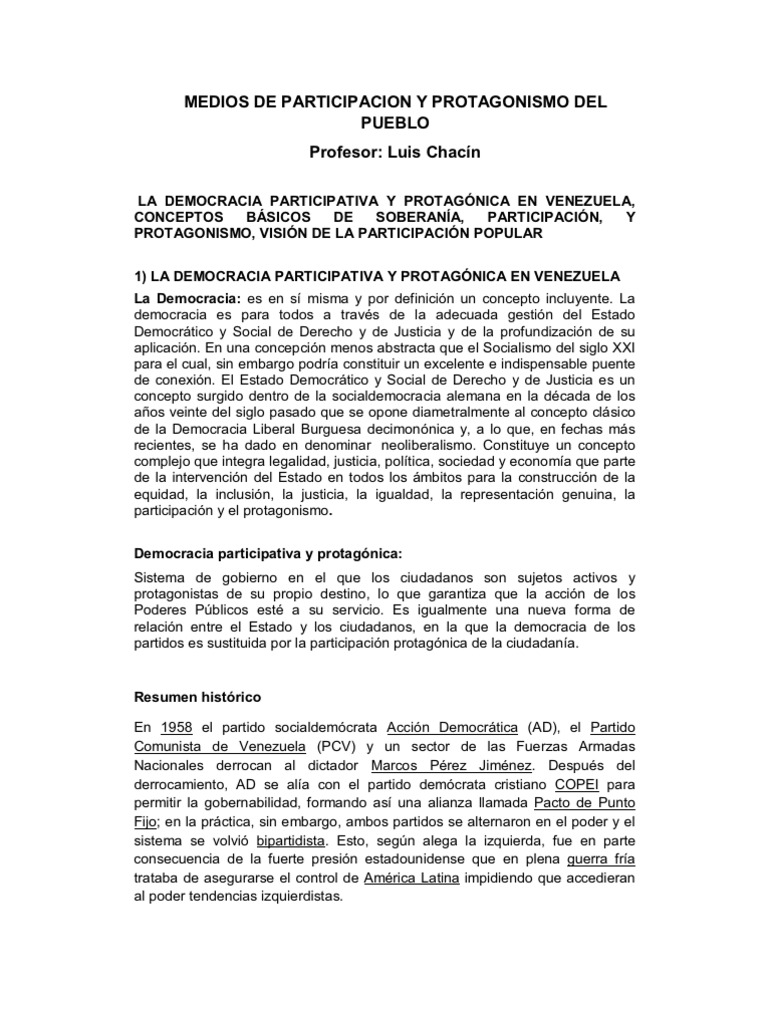 MEDIOS DE PARTICIPACION Y PROTAGONISMO DEL PUEBLO

Profesor: Luis Chacín

LA DEMOCRACIA PARTICIPATIVA Y PROTAGÓNICA EN VENEZUELA, CONCEPTOS BÁSICOS DE SOBERANÍA, PARTICIPACIÓN, Y PROTAGONISMO, VISIÓN DE LA PARTICIPACIÓN POPULAR

1) LA DEMOCRACIA PARTICIPATIVA Y PROTAGÓNICA EN VENEZUELA

La Democracia: es en sí misma y por definición un concepto incluyente. La democracia es para todos a través de la adecuada gestión del Estado Democrático y Social de Derecho y de Justicia y de la profundización de su aplicación. En una concepción menos abstracta que el Socialismo del siglo XXI para el cual, sin embargo podría constituir un excelente e indispensable puente de conexión. El Estado Democrático y Social de Derecho y de Justicia es un concepto surgido dentro de la socialdemocracia alemana en la década de los años veinte del siglo pasado que se opone diametralmente al concepto clásico de la Democracia Liberal Burguesa decimonónica y, a lo que, en fechas más recientes, se ha dado en denominar neoliberalismo. Constituye un concepto complejo que integra legalidad, justicia, política, sociedad y economía que parte de la intervención del Estado en todos los ámbitos para la construcción de la equidad, la inclusión, la justicia, la igualdad, la representación genuina, la participación y el protagonismo.

Democracia participativa y protagónica:

Sistema de gobierno en el que los ciudadanos son sujetos activos y protagonistas de su propio destino, lo que garantiza que la acción de los Poderes Públicos esté a su servicio. Es igualmente una nueva forma de relación entre el Estado y los ciudadanos, en la que la democracia de los partidos es sustituida por la participación protagónica de la ciudadanía.

Resumen histórico

En 1958 el partido socialdemócrata Acción Democrática (AD), el Partido Comunista de Venezuela (PCV) y un sector de las Fuerzas Armadas Nacionales derrocan al dictador Marcos Pérez Jiménez. Después del derrocamiento, AD se alía con el partido demócrata cristiano COPEI para permitir la gobernabilidad, formando así una alianza llamada Pacto de Punto Fijo; en la práctica, sin embargo, ambos partidos se alternaron en el poder y el sistema se volvió bipartidista. Esto, según alega la izquierda, fue en parte consecuencia de la fuerte presión estadounidense que en plena guerra fría trataba de asegurarse el control de América Latina impidiendo que accedieran al poder tendencias izquierdistas.